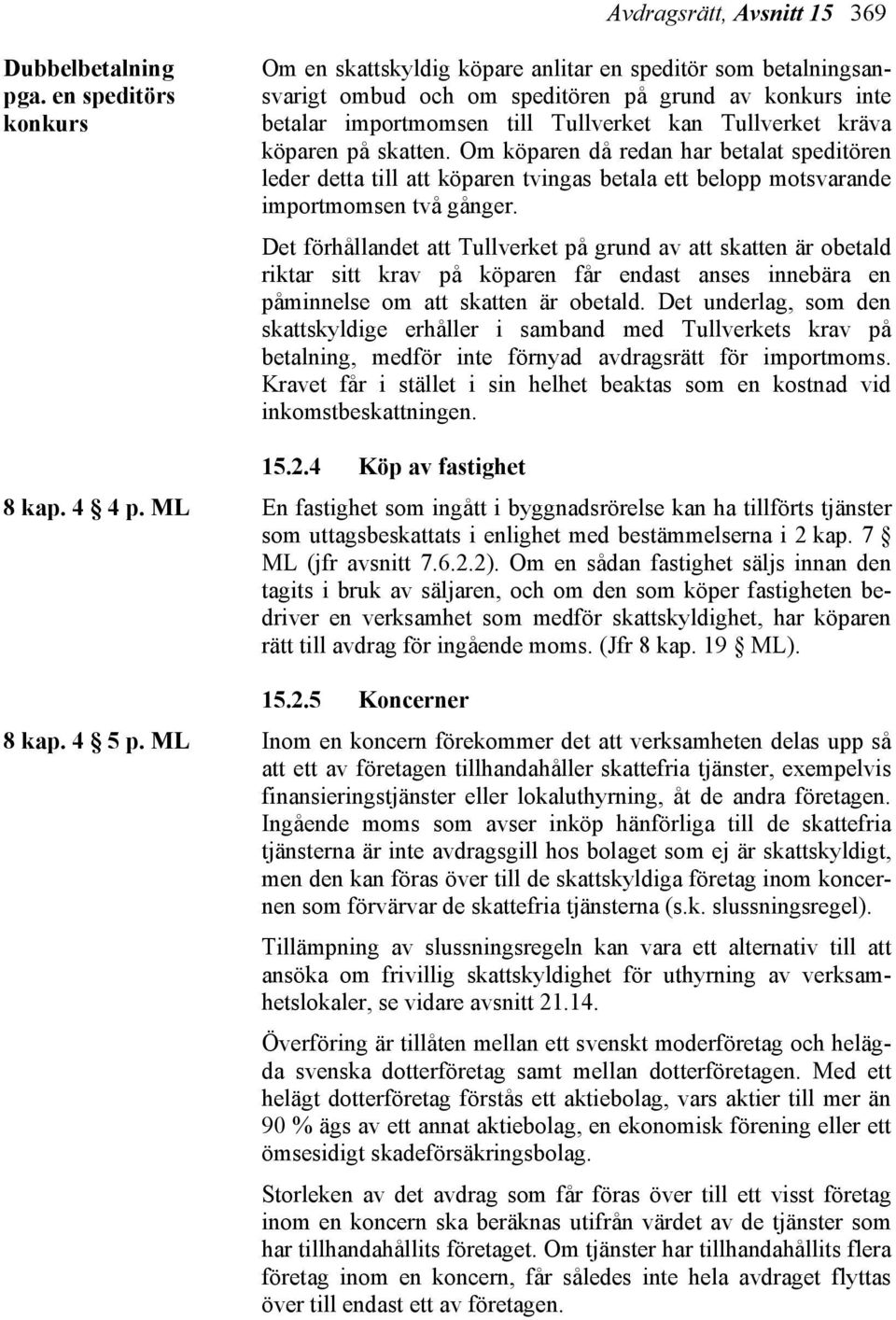 Avdragsrätt, Avsnitt 15 369

Dubbelbetalning pga. en speditörs konkurs

Om en skattskyldig köpare anlitar en speditör som betalningsansvarigt ombud och om speditören på grund av konkurs inte betalar importmomsen till Tullverket kan Tullverket kräva köparen på skatten. Om köparen då redan har betalat speditören leder detta till att köparen tvingas betala ett belopp motsvarande importmomsen två gånger.

Det förhållandet att Tullverket på grund av att skatten är obetald riktar sitt krav på köparen får endast anses innebära en påminnelse om att skatten är obetald. Det underlag, som den skattskyldige erhåller i samband med Tullverkets krav på betalning, medför inte förnyad avdragsrätt för importmoms. Kravet får i stället i sin helhet beaktas som en kostnad vid inkomstbeskattningen.

15.2.4 Köp av fastighet

8 kap. 4 § 4 p. ML

En fastighet som ingått i byggnadsrörelse kan ha tillförts tjänster som uttagsbeskattats i enlighet med bestämmelserna i 2 kap. 7 § ML (jfr avsnitt 7.6.2.2). Om en sådan fastighet säljs innan den tagits i bruk av säljaren, och om den som köper fastigheten bedriver en verksamhet som medför skattskyldighet, har köparen rätt till avdrag för ingående moms. (Jfr 8 kap. 19 § ML).

15.2.5 Koncerner

8 kap. 4 § 5 p. ML

Inom en koncern förekommer det att verksamheten delas upp så att ett av företagen tillhandahåller skattefria tjänster, exempelvis finansieringstjänster eller lokaluthyrning, åt de andra företagen. Ingående moms som avser inköp hänförliga till de skattefria tjänsterna är inte avdragsgill hos bolaget som ej är skattskyldigt, men den kan föras över till de skattskyldiga företag inom koncernen som förvärvar de skattefria tjänsterna (s.k. slussningsregel).

Tillämpning av slussningsregeln kan vara ett alternativ till att ansöka om frivillig skattskyldighet för uthyrning av verksamhetslokaler, se vidare avsnitt 21.14.

Överföring är tillåten mellan ett svenskt moderföretag och helägda svenska dotterföretag samt mellan dotterföretagen. Med ett helägt dotterföretag förstås ett aktiebolag, vars aktier till mer än 90 % ägs av ett annat aktiebolag, en ekonomisk förening eller ett ömsesidigt skadeförsäkringsbolag.

Storleken av det avdrag som får föras över till ett visst företag inom en koncern ska beräknas utifrån värdet av de tjänster som har tillhandahållits företaget. Om tjänster har tillhandahållits flera företag inom en koncern, får således inte hela avdraget flyttas över till endast ett av företagen.